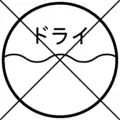 ドライ